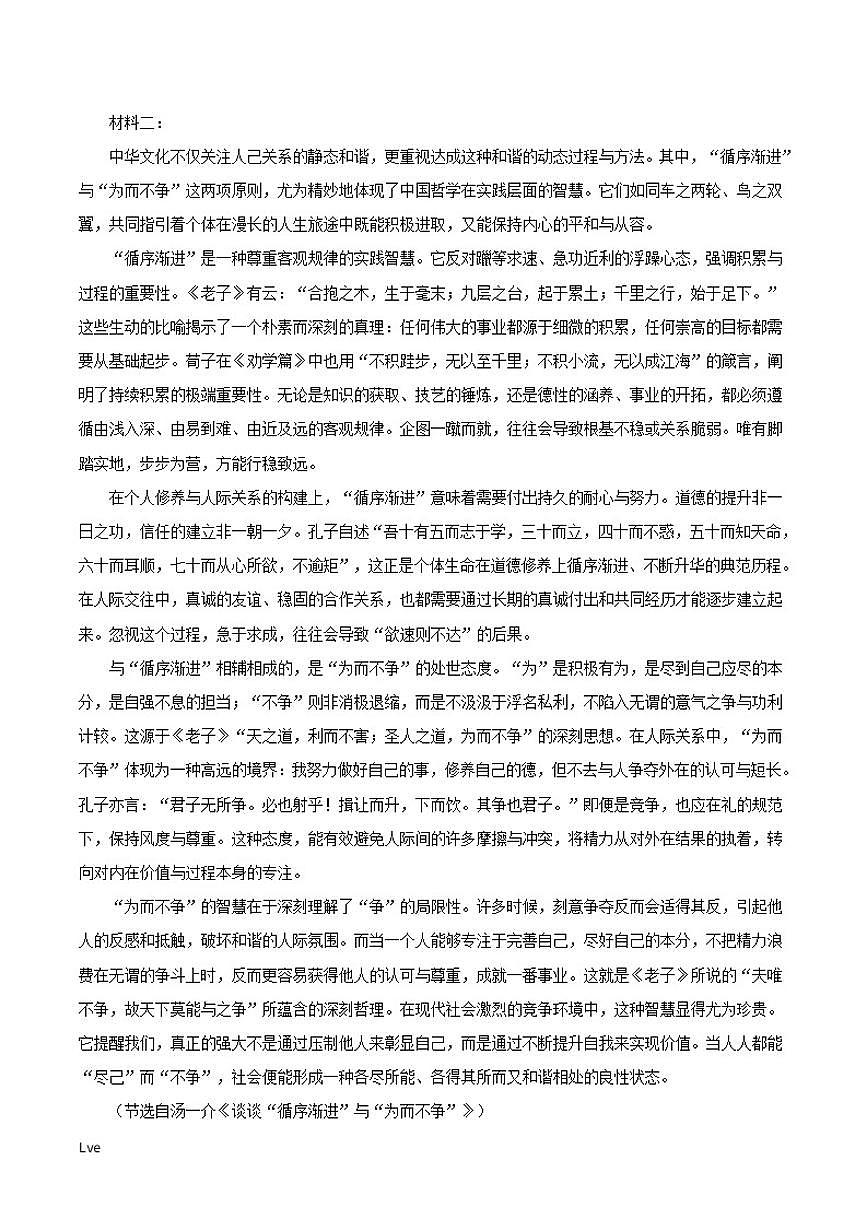 材料二：

中华文化不仅关注人己关系的静态和谐，更重视达成这种和谐的动态过程与方法。其中，“循序渐进”与“为而不争”这两项原则，尤为精妙地体现了中国哲学在实践层面的智慧。它们如同车之两轮、鸟之双翼，共同指引着个体在漫长的人生旅途中既能积极进取，又能保持内心的平和与从容。

“循序渐进”是一种尊重客观规律的实践智慧。它反对躐等求速、急功近利的浮躁心态，强调积累与过程的重要性。《老子》有云：“合抱之木，生于毫末；九层之台，起于累土；千里之行，始于足下。”这些生动的比喻揭示了一个朴素而深刻的真理：任何伟大的事业都源于细微的积累，任何崇高的目标都需要从基础起步。荀子在《劝学篇》中也用“不积跬步，无以至千里；不积小流，无以成江海”的箴言，阐明了持续积累的极端重要性。无论是知识的获取、技艺的锤炼，还是德性的涵养、事业的开拓，都必须遵循由浅入深、由易到难、由近及远的客观规律。企图一蹴而就，往往会导致根基不稳或关系脆弱。唯有脚踏实地，步步为营，方能行稳致远。

在个人修养与人际关系的构建上，“循序渐进”意味着需要付出持久的耐心与努力。道德的提升非一日之功，信任的建立非一朝一夕。孔子自述“吾十有五而志于学，三十而立，四十而不惑，五十而知天命，六十而耳顺，七十而从心所欲，不逾矩”，这正是个体生命在道德修养上循序渐进、不断升华的典范历程。在人际交往中，真诚的友谊、稳固的合作关系，也都需要通过长期的真诚付出和共同经历才能逐步建立起来。忽视这个过程，急于求成，往往会导致“欲速则不达”的后果。

与“循序渐进”相辅相成的，是“为而不争”的处世态度。“为”是积极有为，是尽到自己应尽的本分，是自强不息的担当；“不争”则非消极退缩，而是不汲汲于浮名私利，不陷入无谓的意气之争与功利计较。这源于《老子》“天之道，利而不害；圣人之道，为而不争”的深刻思想。在人际关系中，“为而不争”体现为一种高远的境界：我努力做好自己的事，修养自己的德，但不去与人争夺外在的认可与短长。孔子亦言：“君子无所争。必也射乎！揖让而升，下而饮。其争也君子。”即便是竞争，也应在礼的规范下，保持风度与尊重。这种态度，能有效避免人际间的许多摩擦与冲突，将精力从对外在结果的执着，转向对内在价值与过程本身的专注。

“为而不争”的智慧在于深刻理解了“争”的局限性。许多时候，刻意争夺反而会适得其反，引起他人的反感和抵触，破坏和谐的人际氛围。而当一个人能够专注于完善自己，尽好自己的本分，不把精力浪费在无谓的争斗上时，反而更容易获得他人的认可与尊重，成就一番事业。这就是《老子》所说的“夫唯不争，故天下莫能与之争”所蕴含的深刻哲理。在现代社会激烈的竞争环境中，这种智慧显得尤为珍贵。它提醒我们，真正的强大不是通过压制他人来彰显自己，而是通过不断提升自我来实现价值。当人人都能“尽己”而“不争”，社会便能形成一种各尽所能、各得其所而又和谐相处的良性状态。

（节选自汤一介《谈谈“循序渐进”与“为而不争”》）

Lve